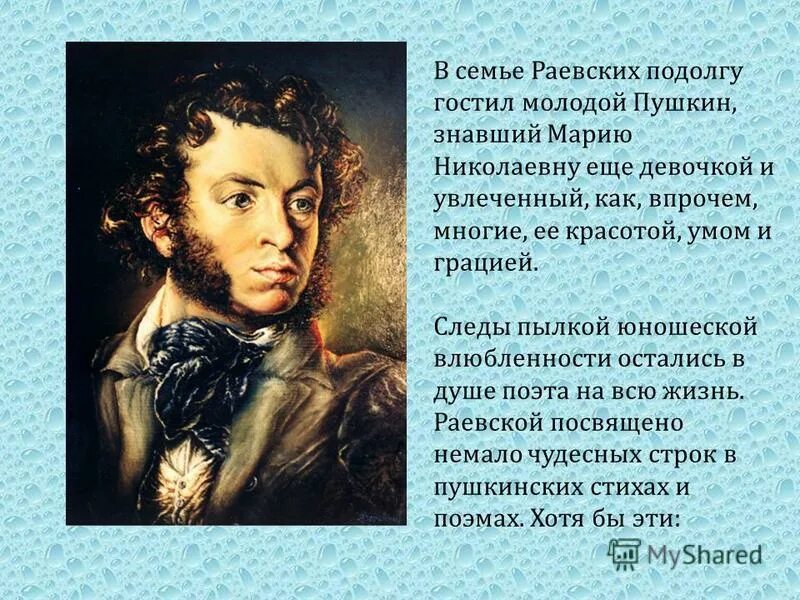 В семье Раевских подолгу гостил молодой Пушкин, знавший Марию Николаевну еще девочкой и увлеченный, как, впрочем, многие, ее красотой, умом и грацией.

Следы пылкой юношеской влюбленности остались в душе поэта на всю жизнь. Раевской посвящено немало чудесных строк в пушкинских стихах и поэмах. Хотя бы эти:

MyShared